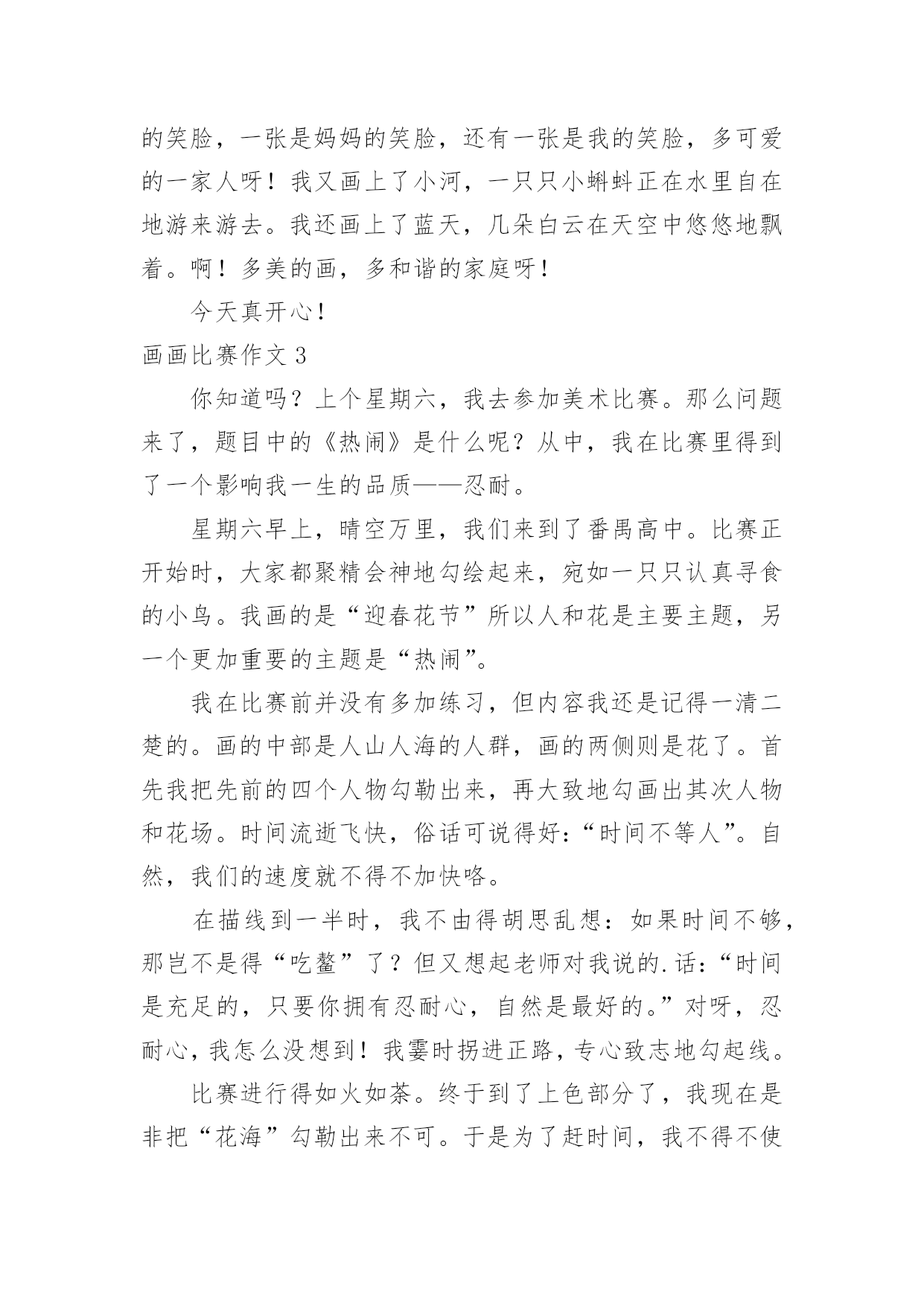 的笑脸，一张是妈妈的笑脸，还有一张是我的笑脸，多可爱的一家人呀！我又画上了小河，一只只小蝌蚪正在水里自在地游来游去。我还画上了蓝天，几朵白云在天空中悠悠地飘着。啊！多美的画，多和谐的家庭呀！

今天真开心！

画画比赛作文 3

你知道吗？上个星期六，我去参加美术比赛。那么问题来了，题目中的《热闹》是什么呢？从中，我在比赛里得到了一个影响我一生的品质——忍耐。

星期六早上，晴空万里，我们来到了番禺高中。比赛正开始时，大家都聚精会神地勾绘起来，宛如一只只认真寻食的小鸟。我画的是“迎春花节”所以人和花是主要主题，另一个更加重要的主题是“热闹”。

我在比赛前并没有多加练习，但内容我还是记得一清二楚的。画的中部是人山人海的人群，画的两侧则是花了。首先我把先前的四个人物勾勒出来，再大致地勾画出其次人物和花场。时间流逝飞快，俗话可说得好：“时间不等人”。自然，我们的速度就不得不加快咯。

在描线到一半时，我不由得胡思乱想：如果时间不够，那岂不是得“吃鳌”了？但又想起老师对我说的.话：“时间是充足的，只要你拥有忍耐心，自然是最好的。”对呀，忍耐心，我怎么没想到！我霎时拐进正路，专心致志地勾起线。

比赛进行得如火如荼。终于到了上色部分了，我现在是非把“花海”勾勒出来不可。于是为了赶时间，我不得不使